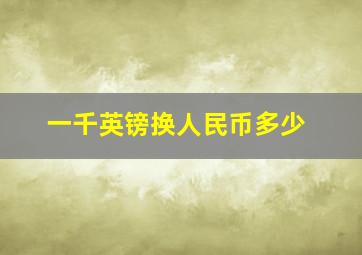 一千英镑换人民币多少